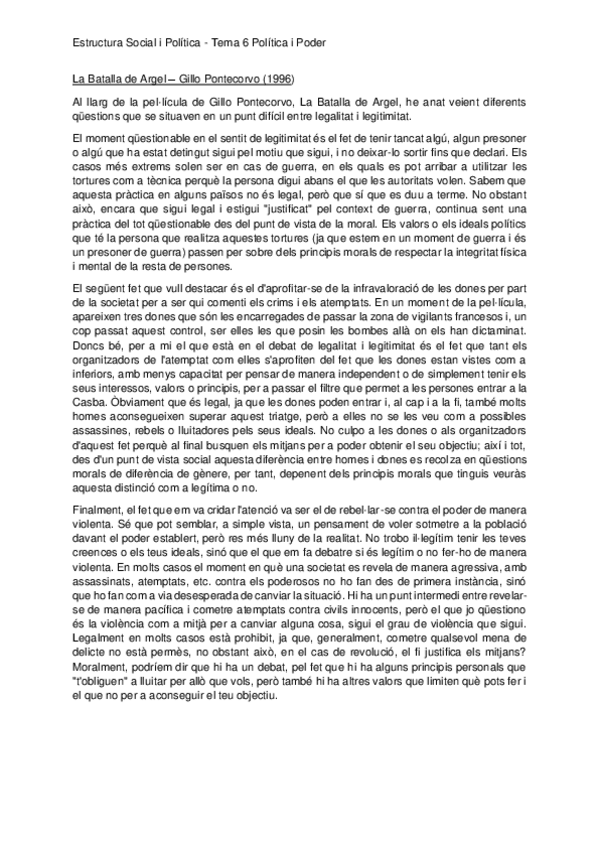 Estructura Social i Política - Tema 6 Política i Poder

La Batalla de Argel – Gillo Pontecorvo (1996)

Al llarg de la pel·lícula de Gillo Pontecorvo, La Batalla de Argel, he anat veient diferents qüestions que se situaven en un punt difícil entre legalitat i legitimitat.

El moment qüestionable en el sentit de legitimitat és el fet de tenir tancat algú, algun presoner o algú que ha estat detingut sigui pel motiu que sigui, i no deixar-lo sortir fins que declari. Els casos més extrems solen ser en cas de guerra, en els quals es pot arribar a utilitzar les tortures com a tècnica perquè la persona digui abans el que les autoritats volen. Sabem que aquesta pràctica en alguns països no és legal, però que sí que es duu a terme. No obstant això, encara que sigui legal i estigui "justificat" pel context de guerra, continua sent una pràctica del tot qüestionable des del punt de vista de la moral. Els valors o els ideals polítics que té la persona que realitza aquestes tortures (ja que estem en un moment de guerra i és un presoner de guerra) passen per sobre dels principis morals de respectar la integritat física i mental de la resta de persones.

El següent fet que vull destacar és el d'aprofitar-se de la infravaloració de les dones per part de la societat per a ser qui cometi els crims i els atemptats. En un moment de la pel·lícula, apareixen tres dones que són les encarregades de passar la zona de vigilants francesos i, un cop passat aquest control, ser elles les que posin les bombes allà on els han dictaminat. Doncs bé, per a mi el que està en el debat de legalitat i legitimitat és el fet que tant els organitzadors de l'atemptat com elles s'aprofiten del fet que les dones estan vistes com a inferiors, amb menys capacitat per pensar de manera independent o de simplement tenir els seus interessos, valors o principis, per a passar el filtre que permet a les persones entrar a la Casba. Òbviament que és legal, ja que les dones poden entrar i, al cap i a la fi, també molts homes aconsegueixen superar aquest triatge, però a elles no se les veu com a possibles assassines, rebels o lluitadores pels seus ideals. No culpo a les dones o als organitzadors d'aquest fet perquè al final busquen els mitjans per a poder obtenir el seu objectiu; així i tot, des d'un punt de vista social aquesta diferència entre homes i dones es recolza en qüestions morals de diferència de gènere, per tant, depenent dels principis morals que tinguis veuràs aquesta distinció com a legítima o no.

Finalment, el fet que em va cridar l'atenció va ser el de rebel·lar-se contra el poder de manera violenta. Sé que pot semblar, a simple vista, un pensament de voler sotmetre a la població davant el poder establert, però res més lluny de la realitat. No trobo il·legítim tenir les teves creences o els teus ideals, sinó que el que em fa debatre si és legítim o no fer-ho de manera violenta. En molts casos el moment en què una societat es revela de manera agressiva, amb assassinats, atemptats, etc. contra els poderosos no ho fan des de primera instància, sinó que ho fan com a via desesperada de canviar la situació. Hi ha un punt intermedi entre revelar-se de manera pacífica i cometre atemptats contra civils innocents, però el que jo qüestiono és la violència com a mitjà per a canviar alguna cosa, sigui el grau de violència que sigui. Legalment en molts casos està prohibit, ja que, generalment, cometre qualsevol mena de delicte no està permès, no obstant això, en el cas de revolució, el fi justifica els mitjans? Moralment, podríem dir que hi ha un debat, pel fet que hi ha alguns principis personals que "t'obliguen" a lluitar per allò que vols, però també hi ha altres valors que limiten què pots fer i el que no per a aconseguir el teu objectiu.